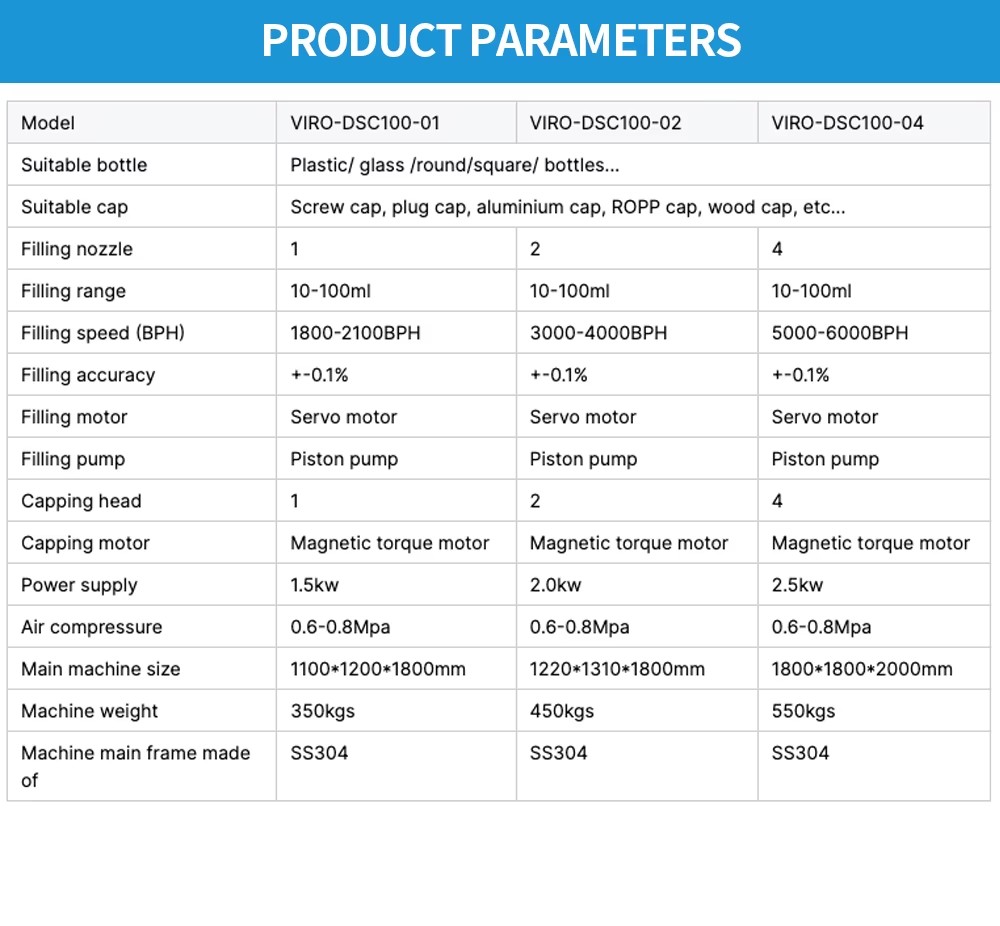 PRODUCT PARAMETERS

| Model | VIRO-DSC100-01 | VIRO-DSC100-02 | VIRO-DSC100-04 |
|---|---|---|---|
| Suitable bottle | Plastic/ glass /round/square/ bottles... | | |
| Suitable cap | Screw cap, plug cap, aluminium cap, ROPP cap, wood cap, etc... | | |
| Filling nozzle | 1 | 2 | 4 |
| Filling range | 10-100ml | 10-100ml | 10-100ml |
| Filling speed (BPH) | 1800-2100BPH | 3000-4000BPH | 5000-6000BPH |
| Filling accuracy | +-0.1% | +-0.1% | +-0.1% |
| Filling motor | Servo motor | Servo motor | Servo motor |
| Filling pump | Piston pump | Piston pump | Piston pump |
| Capping head | 1 | 2 | 4 |
| Capping motor | Magnetic torque motor | Magnetic torque motor | Magnetic torque motor |
| Power supply | 1.5kw | 2.0kw | 2.5kw |
| Air compressure | 0.6-0.8Mpa | 0.6-0.8Mpa | 0.6-0.8Mpa |
| Main machine size | 1100*1200*1800mm | 1220*1310*1800mm | 1800*1800*2000mm |
| Machine weight | 350kgs | 450kgs | 550kgs |
| Machine main frame made of | SS304 | SS304 | SS304 |